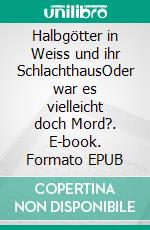 unilibro

Halbgötter in Weiss und ihr SchlachthausOder war es vielleicht doch Mord?. E-book. Formato EPUB

COPERTINA NON DISPONIBILE